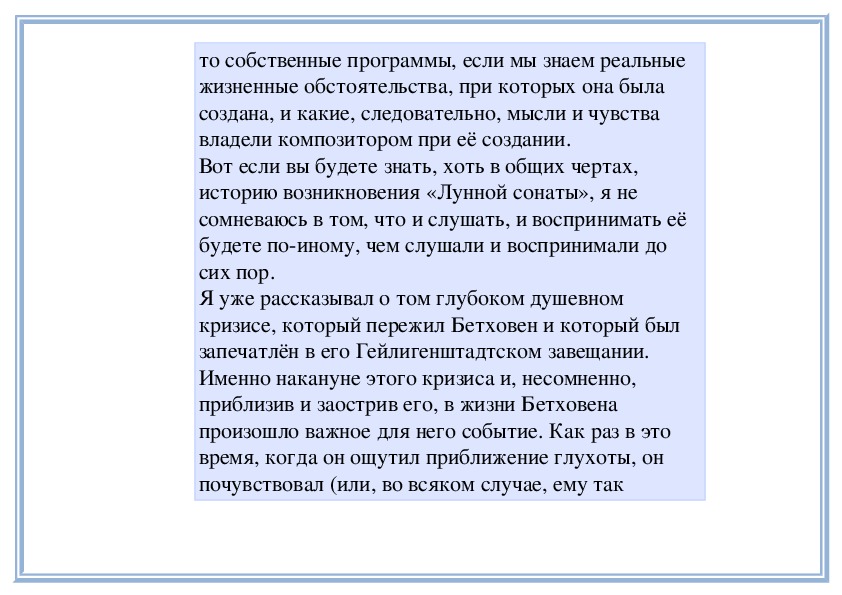 то собственные программы, если мы знаем реальные жизненные обстоятельства, при которых она была создана, и какие, следовательно, мысли и чувства владели композитором при её создании.
Вот если вы будете знать, хоть в общих чертах, историю возникновения «Лунной сонаты», я не сомневаюсь в том, что и слушать, и воспринимать её будете по-иному, чем слушали и воспринимали до сих пор.
Я уже рассказывал о том глубоком душевном кризисе, который пережил Бетховен и который был запечатлён в его Гейлигенштадтском завещании. Именно накануне этого кризиса и, несомненно, приблизив и заострив его, в жизни Бетховена произошло важное для него событие. Как раз в это время, когда он ощутил приближение глухоты, он почувствовал (или, во всяком случае, ему так